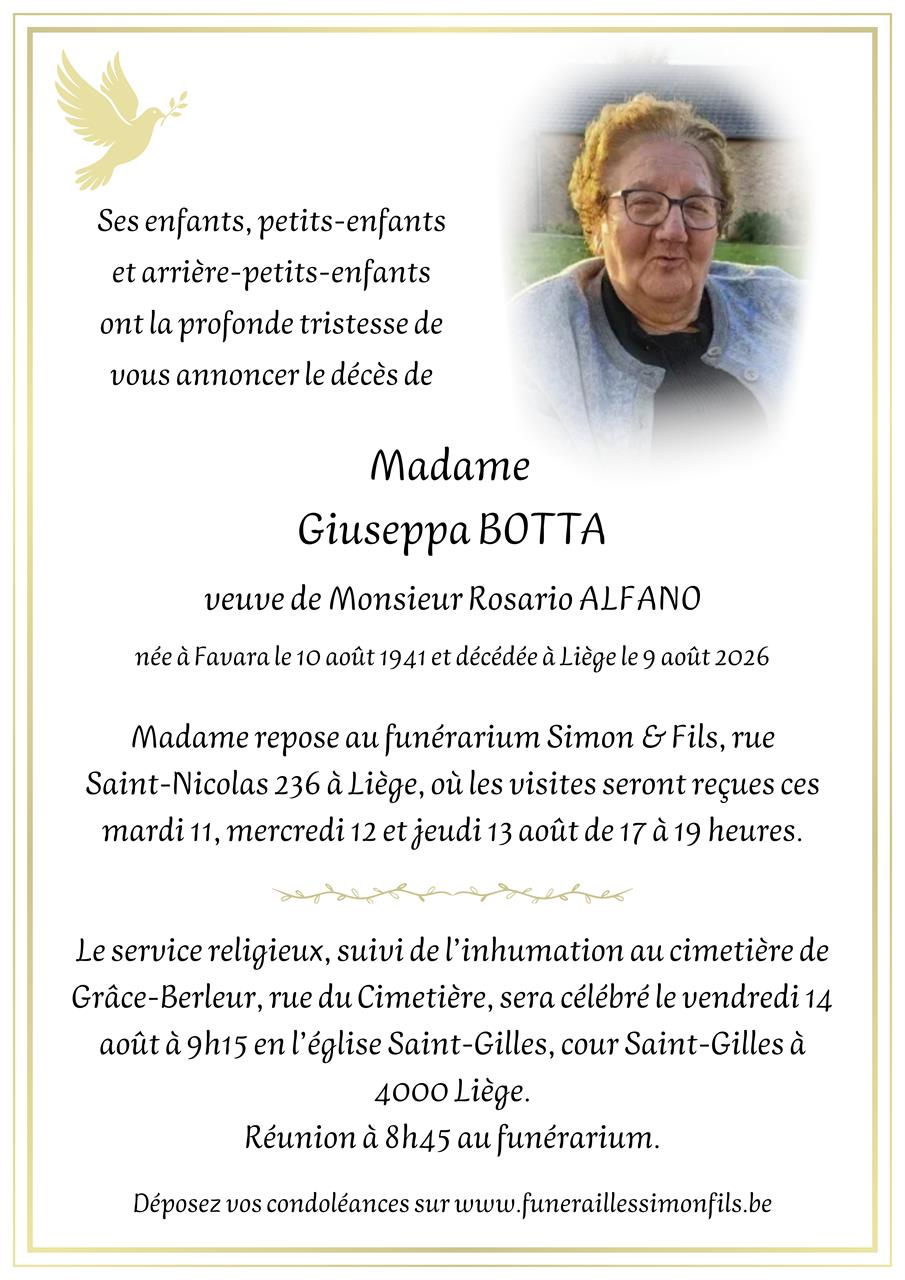 Ses enfants, petits-enfants et arrière-petits-enfants ont la profonde tristesse de vous annoncer le décès de

Madame
Giuseppa BOTTA

veuve de Monsieur Rosario ALFANO

née à Favara le 10 août 1941 et décédée à Liège le 9 août 2026

Madame repose au funérarium Simon & Fils, rue Saint-Nicolas 236 à Liège, où les visites seront reçues ces mardi 11, mercredi 12 et jeudi 13 août de 17 à 19 heures.

Le service religieux, suivi de l'inhumation au cimetière de Grâce-Berleur, rue du Cimetière, sera célébré le vendredi 14 août à 9h15 en l'église Saint-Gilles, cour Saint-Gilles à 4000 Liège.
Réunion à 8h45 au funérarium.

Déposez vos condoléances sur www.funeraillessimonfils.be